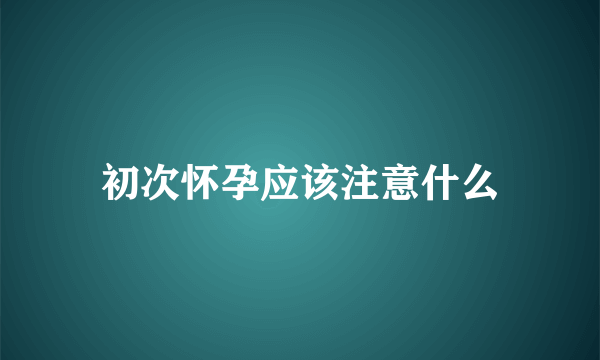 初次怀孕应该注意什么